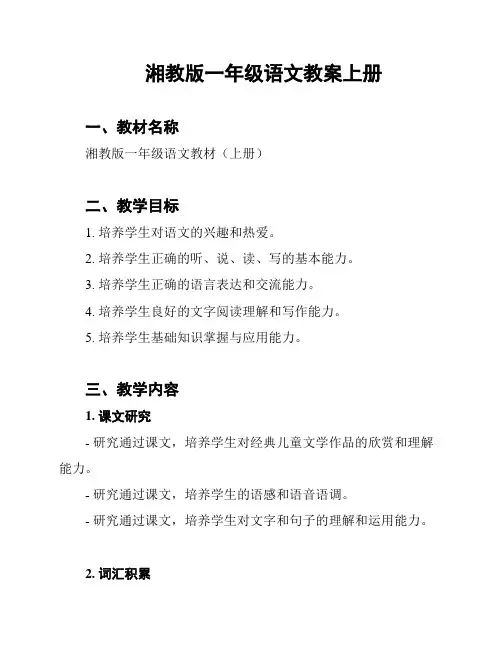 湘教版一年级语文教案上册

一、教材名称

湘教版一年级语文教材（上册）

二、教学目标

1. 培养学生对语文的兴趣和热爱。

2. 培养学生正确的听、说、读、写的基本能力。

3. 培养学生正确的语言表达和交流能力。

4. 培养学生良好的文字阅读理解和写作能力。

5. 培养学生基础知识掌握与应用能力。

三、教学内容

1. 课文研究

- 研究通过课文，培养学生对经典儿童文学作品的欣赏和理解能力。

- 研究通过课文，培养学生的语感和语音语调。

- 研究通过课文，培养学生对文字和句子的理解和运用能力。

2. 词汇积累